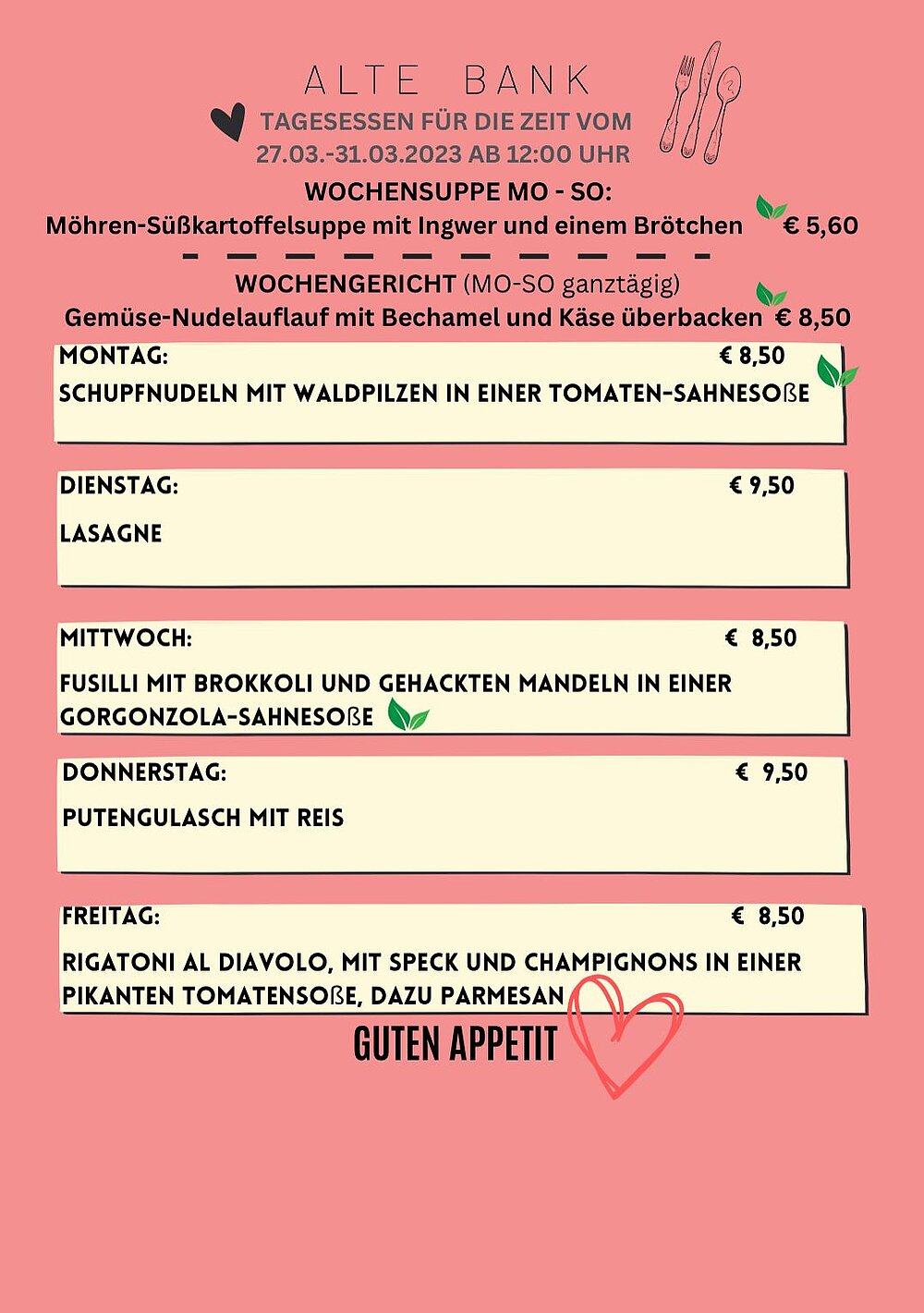 ALTE BANK

TAGESESSEN FÜR DIE ZEIT VOM 27.03.-31.03.2023 AB 12:00 UHR

WOCHENSUPPE MO - SO:
Möhren-Süßkartoffelsuppe mit Ingwer und einem Brötchen € 5,60

WOCHENGERICHT (MO-SO ganztägig)
Gemüse-Nudelauflauf mit Bechamel und Käse überbacken € 8,50

MONTAG: € 8,50
SCHUPFNUDELN MIT WALDPILZEN IN EINER TOMATEN-SAHNESOßE

DIENSTAG: € 9,50
LASAGNE

MITTWOCH: € 8,50
FUSILLI MIT BROKKOLI UND GEHACKTEN MANDELN IN EINER GORGONZOLA-SAHNESOßE

DONNERSTAG: € 9,50
PUTENGULASCH MIT REIS

FREITAG: € 8,50
RIGATONI AL DIAVOLO, MIT SPECK UND CHAMPIGNONS IN EINER PIKANTEN TOMATENSOßE, DAZU PARMESAN

GUTEN APPETIT